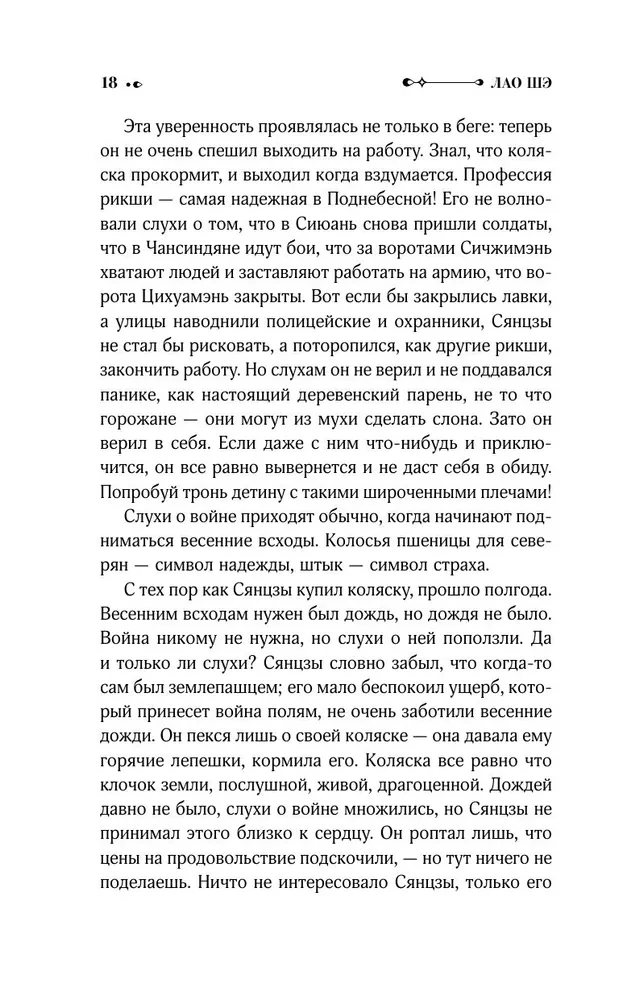 18

ЛАО ШЭ

Эта уверенность проявлялась не только в беге: теперь он не очень спешил выходить на работу. Знал, что коляска прокормит, и выходил когда вздумается. Профессия рикши — самая надежная в Поднебесной! Его не волновали слухи о том, что в Сиюань снова пришли солдаты, что в Чансиндяне идут бои, что за воротами Сичжимэнь хватают людей и заставляют работать на армию, что ворота Цихуамэнь закрыты. Вот если бы закрылись лавки, а улицы наводнили полицейские и охранники, Сянцзы не стал бы рисковать, а поторопился, как другие рикши, закончить работу. Но слухам он не верил и не поддавался панике, как настоящий деревенский парень, не то что горожане — они могут из мухи сделать слона. Зато он верил в себя. Если даже с ним что-нибудь и приключится, он все равно вывернется и не даст себя в обиду. Попробуй тронь детину с такими широченными плечами!

Слухи о войне приходят обычно, когда начинают подниматься весенние всходы. Колосья пшеницы для северян — символ надежды, штык — символ страха.

С тех пор как Сянцзы купил коляску, прошло полгода. Весенним всходам нужен был дождь, но дождя не было. Война никому не нужна, но слухи о ней поползли. Да и только ли слухи? Сянцзы словно забыл, что когда-то сам был землепашцем; его мало беспокоил ущерб, который принесет война полям, не очень заботили весенние дожди. Он пекся лишь о своей коляске — она давала ему горячие лепешки, кормила его. Коляска все равно что клочок земли, послушной, живой, драгоценной. Дождей давно не было, слухи о войне множились, но Сянцзы не принимал этого близко к сердцу. Он роптал лишь, что цены на продовольствие подскочили, — но тут ничего не поделаешь. Ничто не интересовало Сянцзы, только его